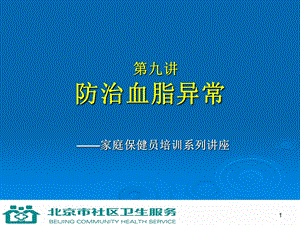 第九讲
防治血脂异常

——家庭保健员培训系列讲座

北京市社区卫生服务
BEIJING COMMUNITY HEALTH SERVICE

1